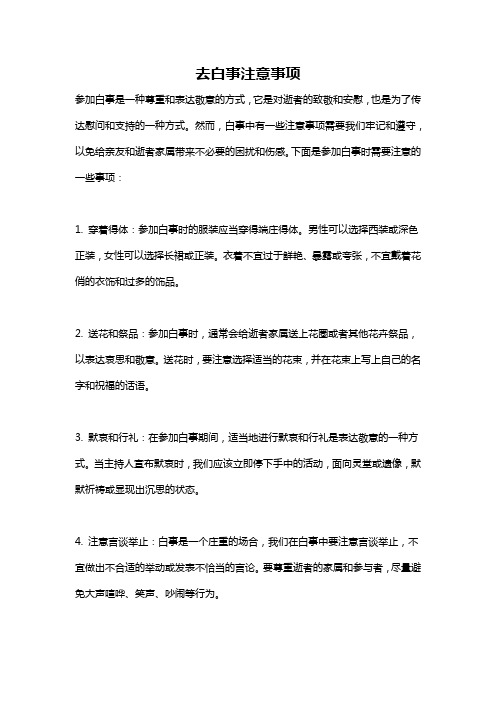 去白事注意事项

参加白事是一种尊重和表达敬意的方式，它是对逝者的致敬和安慰，也是为了传达慰问和支持的一种方式。然而，白事中有一些注意事项需要我们牢记和遵守，以免给亲友和逝者家属带来不必要的困扰和伤感。下面是参加白事时需要注意的一些事项：

1. 穿着得体：参加白事时的服装应当穿得端庄得体。男性可以选择西装或深色正装，女性可以选择长裙或正装。衣着不宜过于鲜艳、暴露或夸张，不宜戴着花俏的衣饰和过多的饰品。

2. 送花和祭品：参加白事时，通常会给逝者家属送上花圈或者其他花卉祭品，以表达哀思和敬意。送花时，要注意选择适当的花束，并在花束上写上自己的名字和祝福的话语。

3. 默哀和行礼：在参加白事期间，适当地进行默哀和行礼是表达敬意的一种方式。当主持人宣布默哀时，我们应该立即停下手中的活动，面向灵堂或遗像，默默祈祷或显现出沉思的状态。

4. 注意言谈举止：白事是一个庄重的场合，我们在白事中要注意言谈举止，不宜做出不合适的举动或发表不恰当的言论。要尊重逝者的家属和参与者，尽量避免大声喧哗、笑声、吵闹等行为。